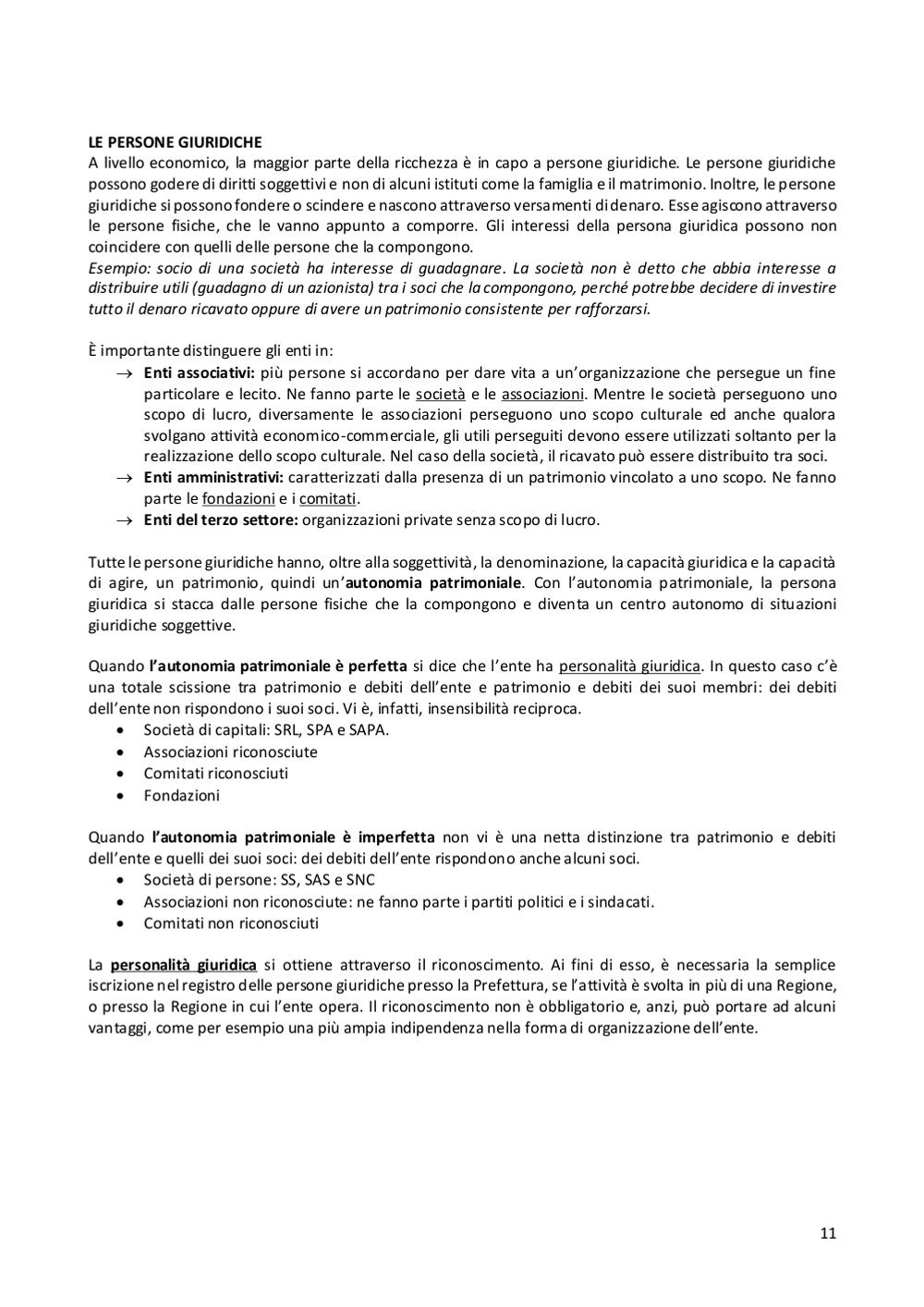 LE PERSONE GIURIDICHE
A livello economico, la maggior parte della ricchezza è in capo a persone giuridiche. Le persone giuridiche possono godere di diritti soggettivi e non di alcuni istituti come la famiglia e il matrimonio. Inoltre, le persone giuridiche si possono fondere o scindere e nascono attraverso versamenti di denaro. Esse agiscono attraverso le persone fisiche, che le vanno appunto a comporre. Gli interessi della persona giuridica possono non coincidere con quelli delle persone che la compongono.
Esempio: socio di una società ha interesse di guadagnare. La società non è detto che abbia interesse a distribuire utili (guadagno di un azionista) tra i soci che la compongono, perché potrebbe decidere di investire tutto il denaro ricavato oppure di avere un patrimonio consistente per rafforzarsi.

È importante distinguere gli enti in:
→ Enti associativi: più persone si accordano per dare vita a un'organizzazione che persegue un fine particolare e lecito. Ne fanno parte le società e le associazioni. Mentre le società perseguono uno scopo di lucro, diversamente le associazioni perseguono uno scopo culturale ed anche qualora svolgano attività economico-commerciale, gli utili perseguiti devono essere utilizzati soltanto per la realizzazione dello scopo culturale. Nel caso della società, il ricavato può essere distribuito tra soci.
→ Enti amministrativi: caratterizzati dalla presenza di un patrimonio vincolato a uno scopo. Ne fanno parte le fondazioni e i comitati.
→ Enti del terzo settore: organizzazioni private senza scopo di lucro.

Tutte le persone giuridiche hanno, oltre alla soggettività, la denominazione, la capacità giuridica e la capacità di agire, un patrimonio, quindi un'autonomia patrimoniale. Con l'autonomia patrimoniale, la persona giuridica si stacca dalle persone fisiche che la compongono e diventa un centro autonomo di situazioni giuridiche soggettive.

Quando l'autonomia patrimoniale è perfetta si dice che l'ente ha personalità giuridica. In questo caso c'è una totale scissione tra patrimonio e debiti dell'ente e patrimonio e debiti dei suoi membri: dei debiti dell'ente non rispondono i suoi soci. Vi è, infatti, insensibilità reciproca.
• Società di capitali: SRL, SPA e SAPA.
• Associazioni riconosciute
• Comitati riconosciuti
• Fondazioni

Quando l'autonomia patrimoniale è imperfetta non vi è una netta distinzione tra patrimonio e debiti dell'ente e quelli dei suoi soci: dei debiti dell'ente rispondono anche alcuni soci.
• Società di persone: SS, SAS e SNC
• Associazioni non riconosciute: ne fanno parte i partiti politici e i sindacati.
• Comitati non riconosciuti

La personalità giuridica si ottiene attraverso il riconoscimento. Ai fini di esso, è necessaria la semplice iscrizione nel registro delle persone giuridiche presso la Prefettura, se l'attività è svolta in più di una Regione, o presso la Regione in cui l'ente opera. Il riconoscimento non è obbligatorio e, anzi, può portare ad alcuni vantaggi, come per esempio una più ampia indipendenza nella forma di organizzazione dell'ente.

11